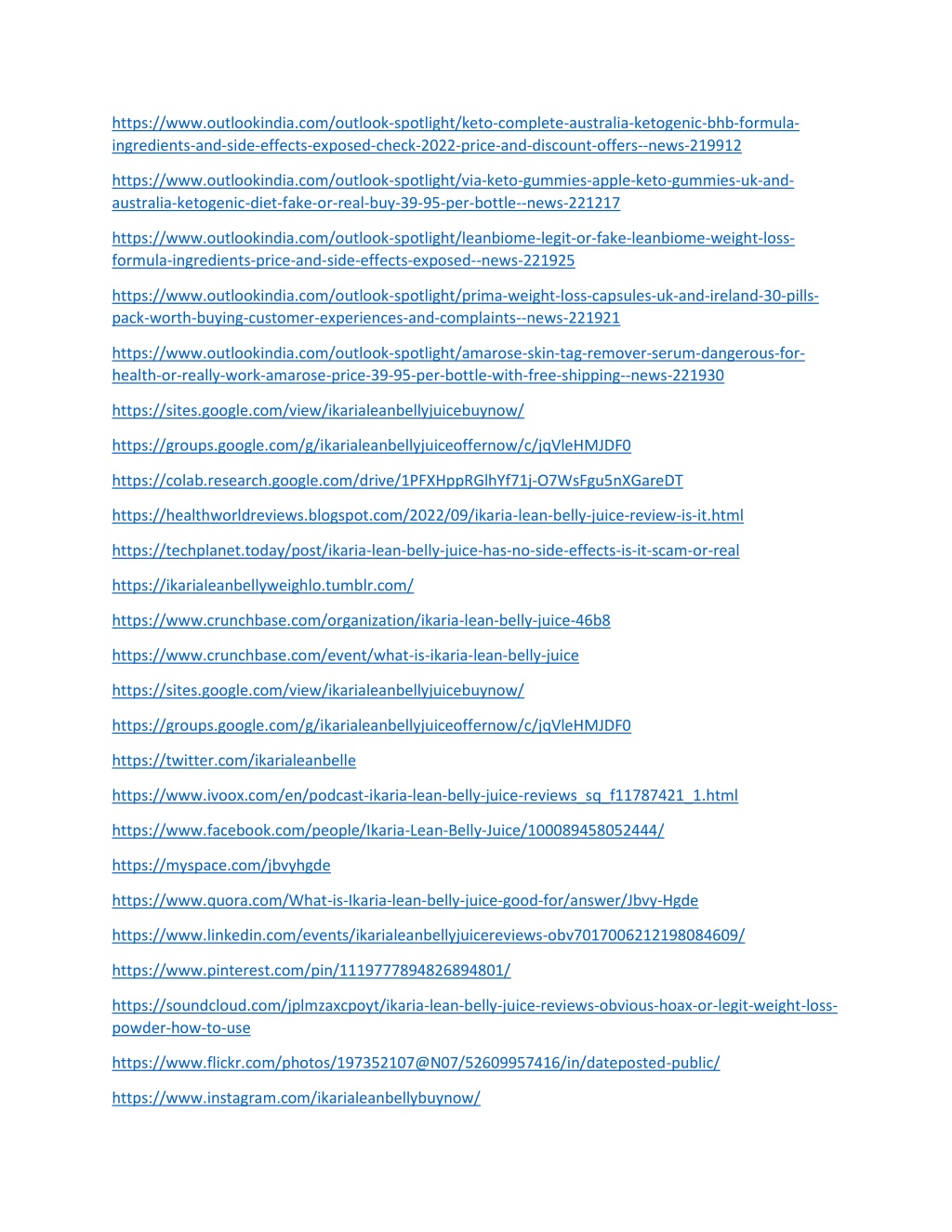 https://www.outlookindia.com/outlook-spotlight/keto-complete-australia-ketogenic-bhb-formula-ingredients-and-side-effects-exposed-check-2022-price-and-discount-offers--news-219912

https://www.outlookindia.com/outlook-spotlight/via-keto-gummies-apple-keto-gummies-uk-and-australia-ketogenic-diet-fake-or-real-buy-39-95-per-bottle--news-221217

https://www.outlookindia.com/outlook-spotlight/leanbiome-legit-or-fake-leanbiome-weight-loss-formula-ingredients-price-and-side-effects-exposed--news-221925

https://www.outlookindia.com/outlook-spotlight/prima-weight-loss-capsules-uk-and-ireland-30-pills-pack-worth-buying-customer-experiences-and-complaints--news-221921

https://www.outlookindia.com/outlook-spotlight/amarose-skin-tag-remover-serum-dangerous-for-health-or-really-work-amarose-price-39-95-per-bottle-with-free-shipping--news-221930

https://sites.google.com/view/ikarialeanbellyjuicebuynow/

https://groups.google.com/g/ikarialeanbellyjuiceoffernow/c/jqVleHMJDF0

https://colab.research.google.com/drive/1PFXHppRGlhYf71j-O7WsFgu5nXGareDT

https://healthworldreviews.blogspot.com/2022/09/ikaria-lean-belly-juice-review-is-it.html

https://techplanet.today/post/ikaria-lean-belly-juice-has-no-side-effects-is-it-scam-or-real

https://ikarialeanbellyweighlo.tumblr.com/

https://www.crunchbase.com/organization/ikaria-lean-belly-juice-46b8

https://www.crunchbase.com/event/what-is-ikaria-lean-belly-juice

https://sites.google.com/view/ikarialeanbellyjuicebuynow/

https://groups.google.com/g/ikarialeanbellyjuiceoffernow/c/jqVleHMJDF0

https://twitter.com/ikarialeanbelle

https://www.ivoox.com/en/podcast-ikaria-lean-belly-juice-reviews_sq_f11787421_1.html

https://www.facebook.com/people/Ikaria-Lean-Belly-Juice/100089458052444/

https://myspace.com/jbvyhgde

https://www.quora.com/What-is-Ikaria-lean-belly-juice-good-for/answer/Jbvy-Hgde

https://www.linkedin.com/events/ikarialeanbellyjuicereviews-obv7017006212198084609/

https://www.pinterest.com/pin/1119777894826894801/

https://soundcloud.com/jplmzaxcpoyt/ikaria-lean-belly-juice-reviews-obvious-hoax-or-legit-weight-loss-powder-how-to-use

https://www.flickr.com/photos/197352107@N07/52609957416/in/dateposted-public/

https://www.instagram.com/ikarialeanbellybuynow/